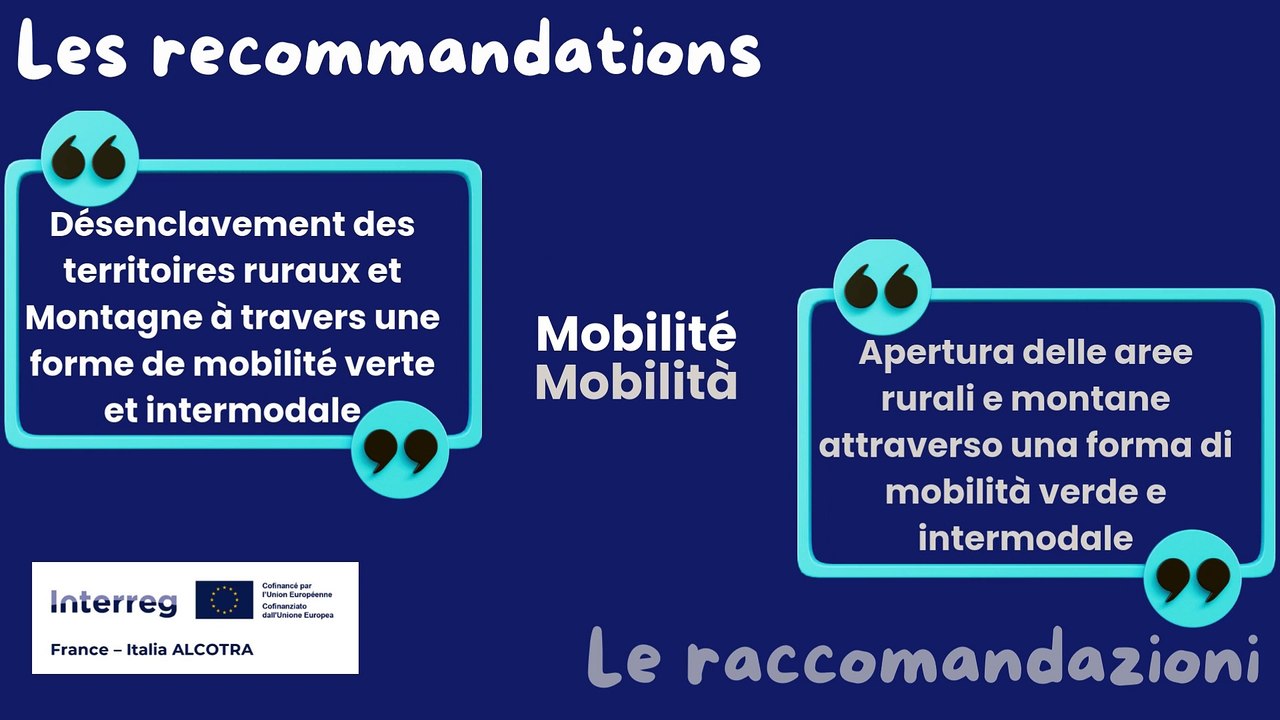 Les recommandations

Désenclavement des territoires ruraux et Montagne à travers une forme de mobilité verte et intermodale

Mobilité
Mobilità

Apertura delle aree rurali e montane attraverso una forma di mobilità verde e intermodale

Interreg
Cofinancé par l'Union Européenne
Cofinanziato dall'Unione Europea
France – Italia ALCOTRA

Le raccomandazioni